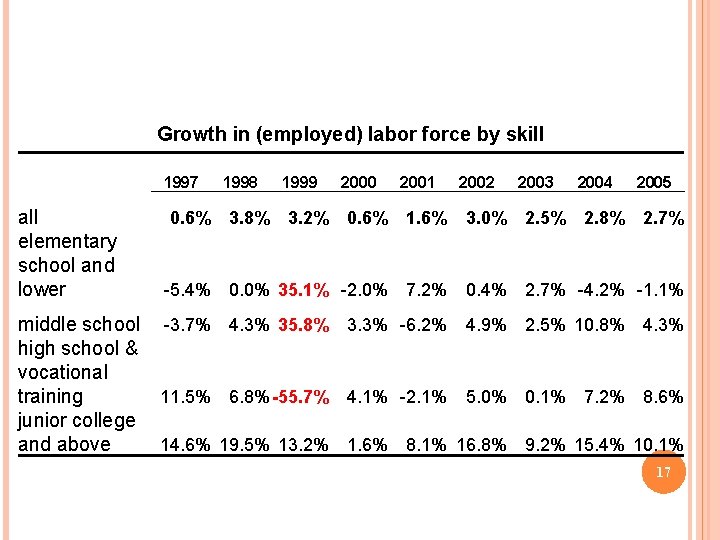 Growth in (employed) labor force by skill

|  | 1997 | 1998 | 1999 | 2000 | 2001 | 2002 | 2003 | 2004 | 2005 |
|---|---|---|---|---|---|---|---|---|---|
| all | 0.6% | 3.8% | 3.2% | 0.6% | 1.6% | 3.0% | 2.5% | 2.8% | 2.7% |
| elementary school and lower | -5.4% | 0.0% | 35.1% | -2.0% | 7.2% | 0.4% | 2.7% | -4.2% | -1.1% |
| middle school | -3.7% | 4.3% | 35.8% | 3.3% | -6.2% | 4.9% | 2.5% | 10.8% | 4.3% |
| high school & vocational training | 11.5% | 6.8% | -55.7% | 4.1% | -2.1% | 5.0% | 0.1% | 7.2% | 8.6% |
| junior college and above | 14.6% | 19.5% | 13.2% | 1.6% | 8.1% | 16.8% | 9.2% | 15.4% | 10.1% |

17